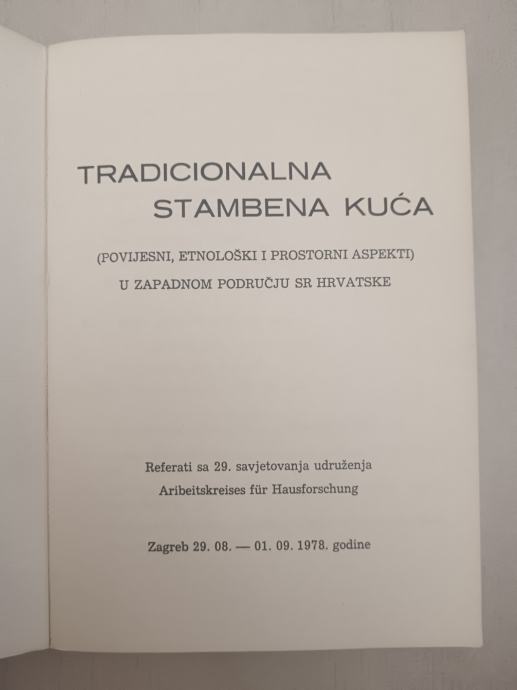 TRADICIONALNA
STAMBENA KUĆA

(POVIJESNI, ETNOLOŠKI I PROSTORNI ASPEKTI)
U ZAPADNOM PODRUČJU SR HRVATSKE

Referati sa 29. savjetovanja udruženja
Aribeitskreises für Hausforschung

Zagreb 29. 08. — 01. 09. 1978. godine